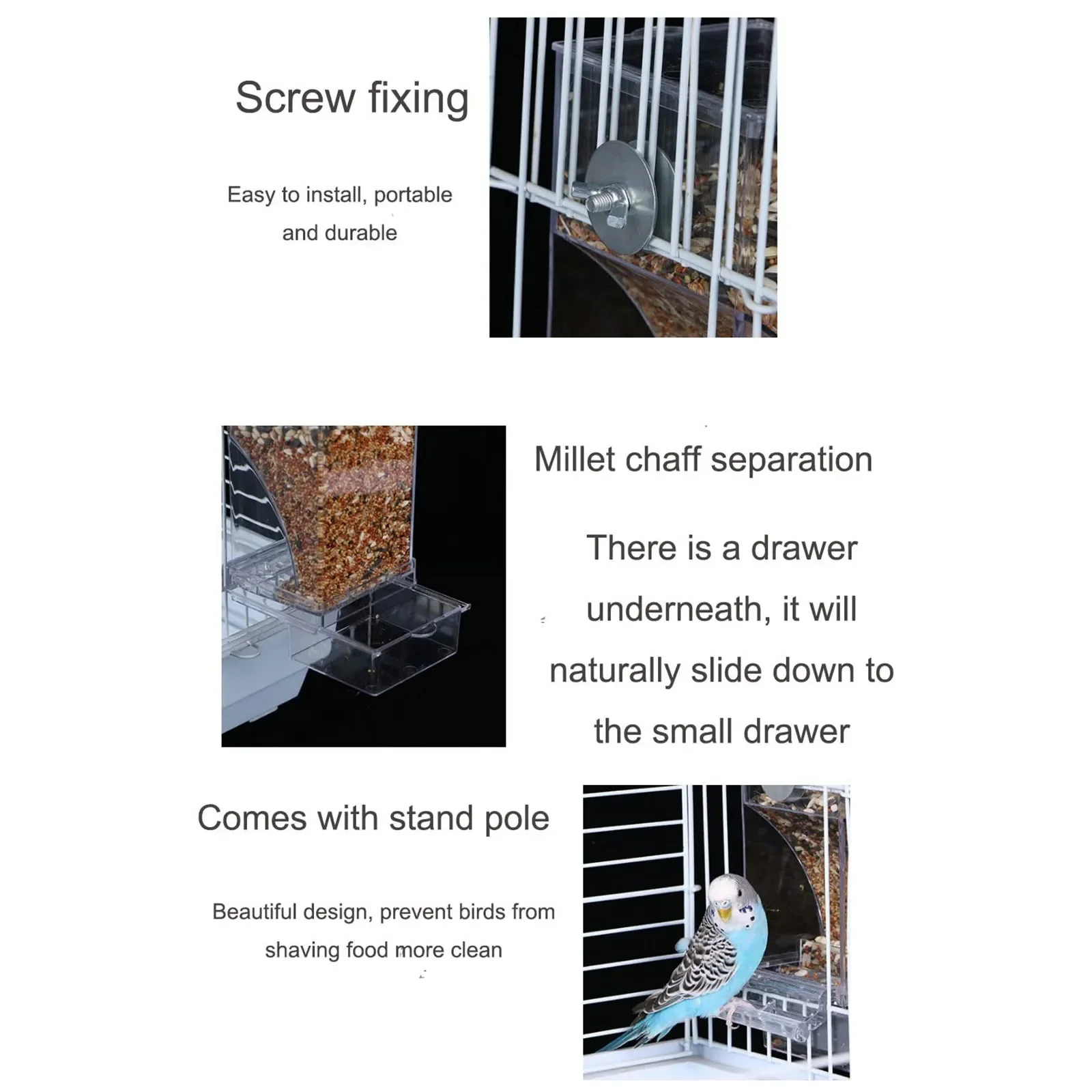 Screw fixing

Easy to install, portable and durable

Millet chaff separation

There is a drawer underneath, it will naturally slide down to the small drawer

Comes with stand pole

Beautiful design, prevent birds from shaving food more clean